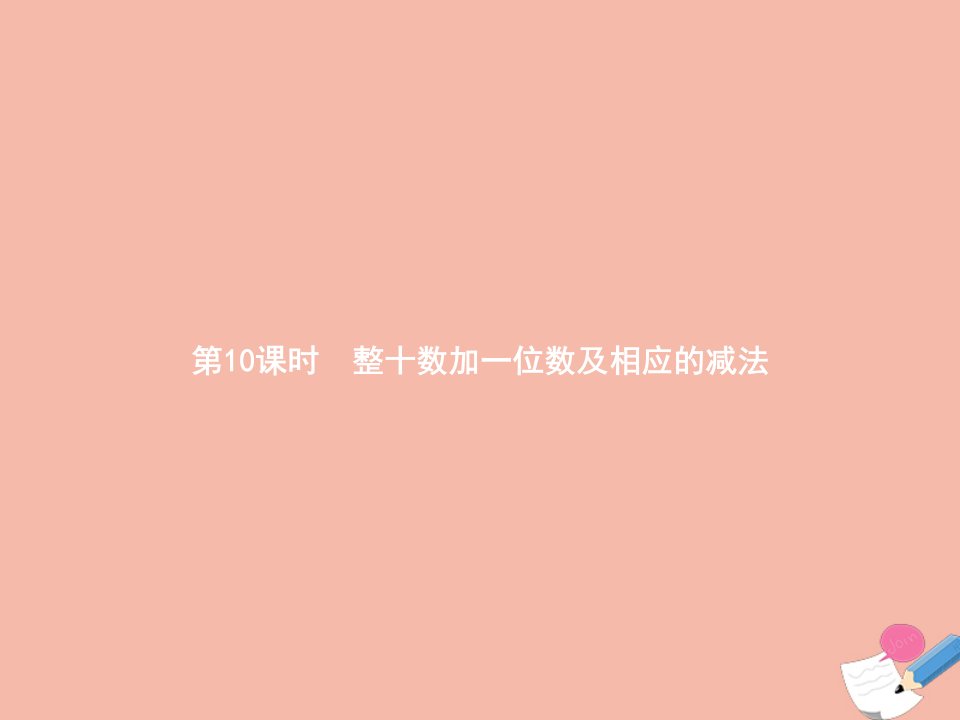 第10课时　整十数加一位数及相应的减法

Join